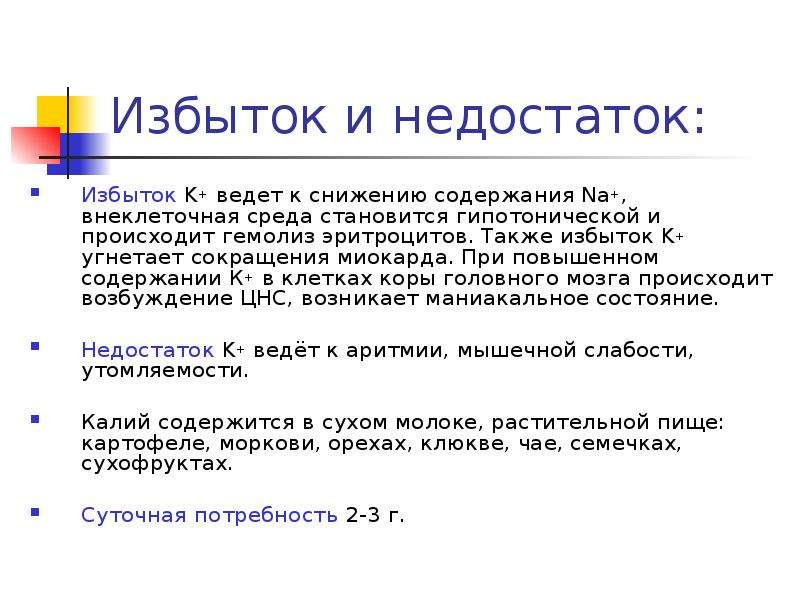 Избыток и недостаток:

Избыток $K^+$ ведет к снижению содержания $Na^+$, внеклеточная среда становится гипотонической и происходит гемолиз эритроцитов. Также избыток $K^+$ угнетает сокращения миокарда. При повышенном содержании $K^+$ в клетках коры головного мозга происходит возбуждение ЦНС, возникает маниакальное состояние.

Недостаток $K^+$ ведёт к аритмии, мышечной слабости, утомляемости.

Калий содержится в сухом молоке, растительной пище: картофеле, моркови, орехах, клюкве, чае, семечках, сухофруктах.

Суточная потребность 2-3 г.